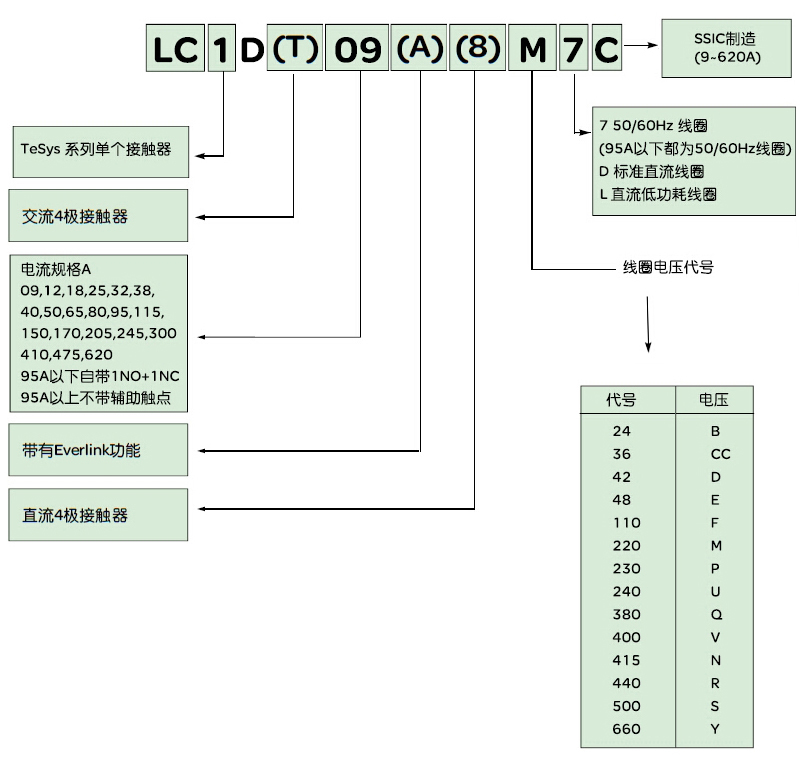 LC 1 D (T) 09 (A) (8) M 7 C

SSIC制造
(9~620A)

TeSys 系列单个接触器

交流4极接触器

电流规格A
09,12,18,25,32,38,
40,50,65,80,95,115,
150,170,205,245,300
410,475,620
95A以下自带1NO+1NC
95A以上不带辅助触点

带有Everlink功能

直流4极接触器

7 50/60Hz 线圈
(95A以下都为50/60Hz线圈)
D 标准直流线圈
L 直流低功耗线圈

线圈电压代号

| 代号 | 电压 |
|---|---|
| 24 | B |
| 36 | CC |
| 42 | D |
| 48 | E |
| 110 | F |
| 220 | M |
| 230 | P |
| 240 | U |
| 380 | Q |
| 400 | V |
| 415 | N |
| 440 | R |
| 500 | S |
| 660 | Y |